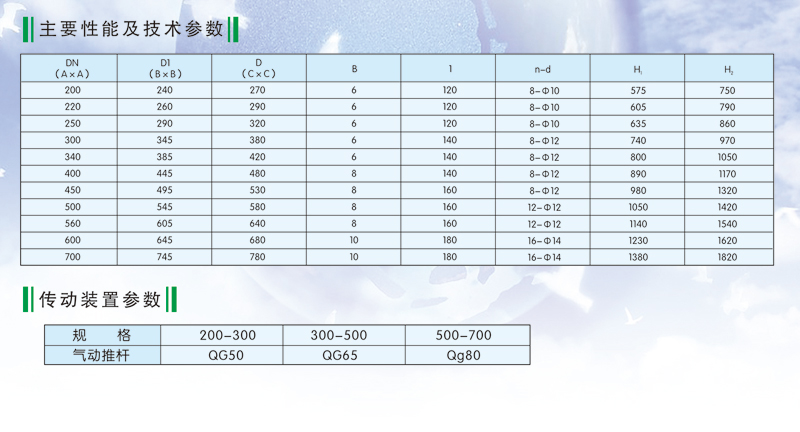 主要性能及技术参数

| DN (A×A) | D1 (B×B) | D (C×C) | B | 1 | n-d | $H_1$ | $H_2$ |
|---|---|---|---|---|---|---|---|
| 200 | 240 | 270 | 6 | 120 | 8-Φ10 | 575 | 750 |
| 220 | 260 | 290 | 6 | 120 | 8-Φ10 | 605 | 790 |
| 250 | 290 | 320 | 6 | 120 | 8-Φ10 | 635 | 860 |
| 300 | 345 | 380 | 6 | 140 | 8-Φ12 | 740 | 970 |
| 340 | 385 | 420 | 6 | 140 | 8-Φ12 | 800 | 1050 |
| 400 | 445 | 480 | 8 | 140 | 8-Φ12 | 890 | 1170 |
| 450 | 495 | 530 | 8 | 160 | 8-Φ12 | 980 | 1320 |
| 500 | 545 | 580 | 8 | 160 | 12-Φ12 | 1050 | 1420 |
| 560 | 605 | 640 | 8 | 160 | 12-Φ12 | 1140 | 1540 |
| 600 | 645 | 680 | 10 | 180 | 16-Φ14 | 1230 | 1620 |
| 700 | 745 | 780 | 10 | 180 | 16-Φ14 | 1380 | 1820 |

传动装置参数

| 规 格 | 200-300 | 300-500 | 500-700 |
|---|---|---|---|
| 气动推杆 | QG50 | QG65 | Qg80 |